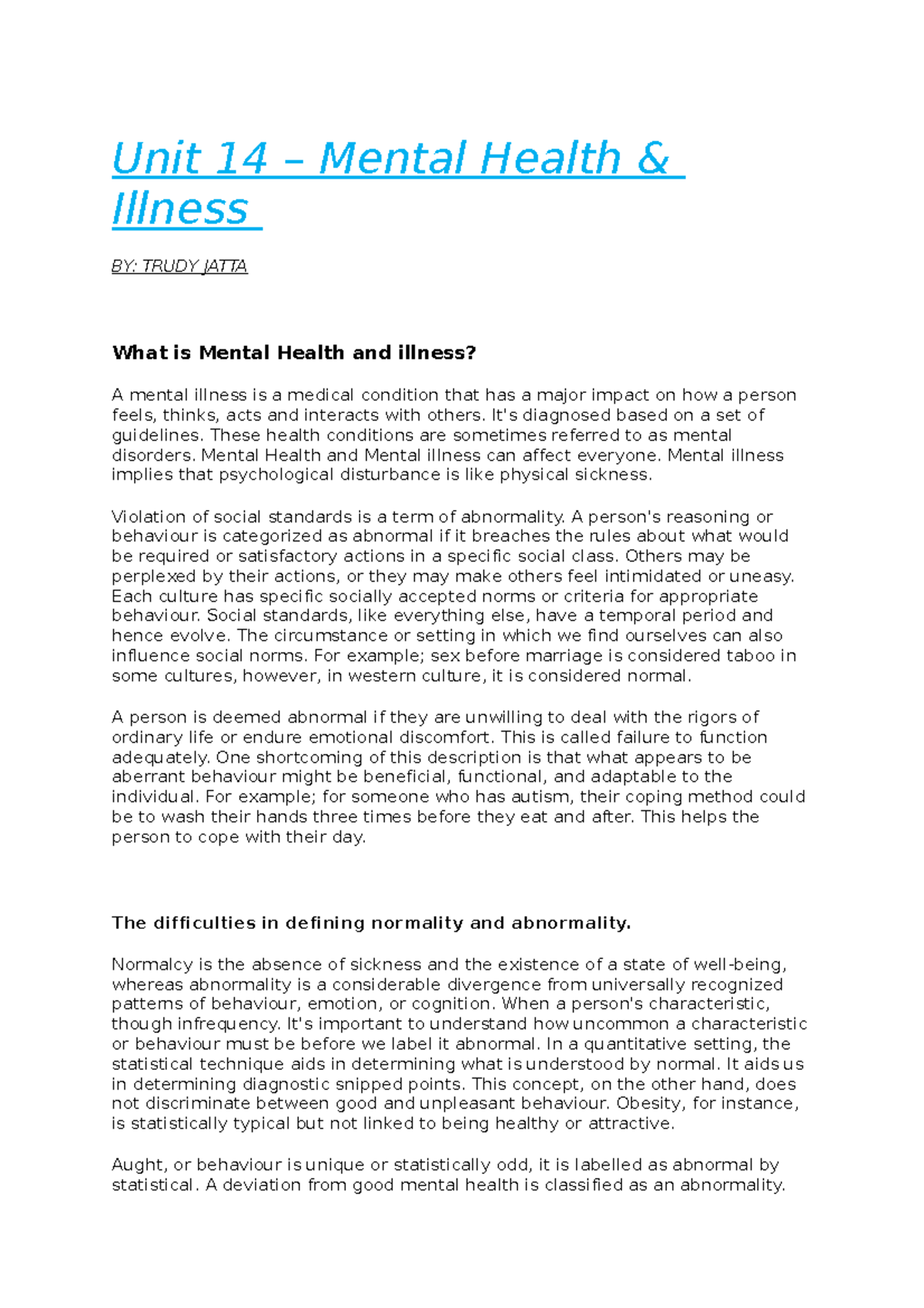 Unit 14 – Mental Health & Illness

BY: TRUDY JATTA

What is Mental Health and illness?

A mental illness is a medical condition that has a major impact on how a person feels, thinks, acts and interacts with others. It's diagnosed based on a set of guidelines. These health conditions are sometimes referred to as mental disorders. Mental Health and Mental illness can affect everyone. Mental illness implies that psychological disturbance is like physical sickness.

Violation of social standards is a term of abnormality. A person's reasoning or behaviour is categorized as abnormal if it breaches the rules about what would be required or satisfactory actions in a specific social class. Others may be perplexed by their actions, or they may make others feel intimidated or uneasy. Each culture has specific socially accepted norms or criteria for appropriate behaviour. Social standards, like everything else, have a temporal period and hence evolve. The circumstance or setting in which we find ourselves can also influence social norms. For example; sex before marriage is considered taboo in some cultures, however, in western culture, it is considered normal.

A person is deemed abnormal if they are unwilling to deal with the rigors of ordinary life or endure emotional discomfort. This is called failure to function adequately. One shortcoming of this description is that what appears to be aberrant behaviour might be beneficial, functional, and adaptable to the individual. For example; for someone who has autism, their coping method could be to wash their hands three times before they eat and after. This helps the person to cope with their day.

The difficulties in defining normality and abnormality.

Normalcy is the absence of sickness and the existence of a state of well-being, whereas abnormality is a considerable divergence from universally recognized patterns of behaviour, emotion, or cognition. When a person's characteristic, though infrequency. It's important to understand how uncommon a characteristic or behaviour must be before we label it abnormal. In a quantitative setting, the statistical technique aids in determining what is understood by normal. It aids us in determining diagnostic snipped points. This concept, on the other hand, does not discriminate between good and unpleasant behaviour. Obesity, for instance, is statistically typical but not linked to being healthy or attractive.

Aught, or behaviour is unique or statistically odd, it is labelled as abnormal by statistical. A deviation from good mental health is classified as an abnormality.